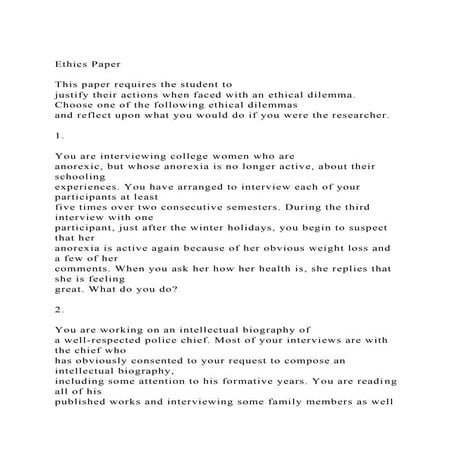 Ethics Paper

This paper requires the student to justify their actions when faced with an ethical dilemma. Choose one of the following ethical dilemmas and reflect upon what you would do if you were the researcher.

1.

You are interviewing college women who are anorexic, but whose anorexia is no longer active, about their schooling experiences. You have arranged to interview each of your participants at least five times over two consecutive semesters. During the third interview with one participant, just after the winter holidays, you begin to suspect that her anorexia is active again because of her obvious weight loss and a few of her comments. When you ask her how her health is, she replies that she is feeling great. What do you do?

2.

You are working on an intellectual biography of a well-respected police chief. Most of your interviews are with the chief who has obviously consented to your request to compose an intellectual biography, including some attention to his formative years. You are reading all of his published works and interviewing some family members as well